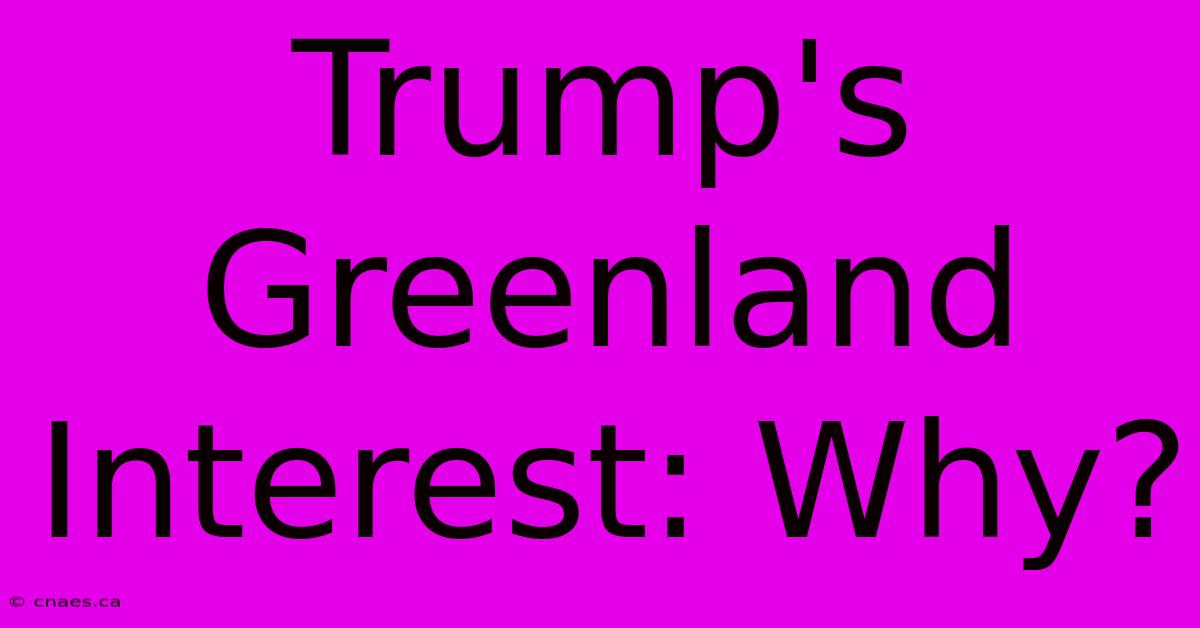 Trump's Greenland Interest: Why?

© cnaes.ca